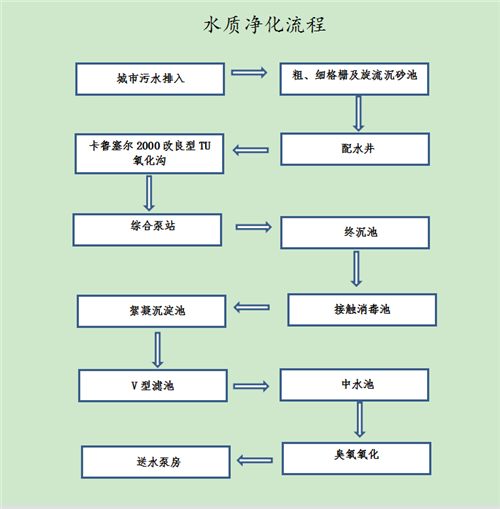 水质净化流程

城市污水排入

粗、细格栅及旋流沉砂池

配水井

卡鲁塞尔 2000 改良型 TU 氧化沟

综合泵站

终沉池

接触消毒池

絮凝沉淀池

V 型滤池

中水池

臭氧氧化

送水泵房